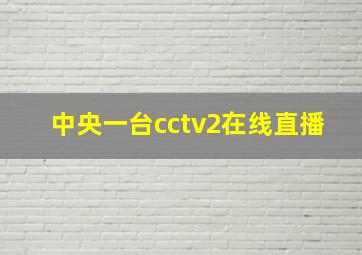 中央一台cctv2在线直播